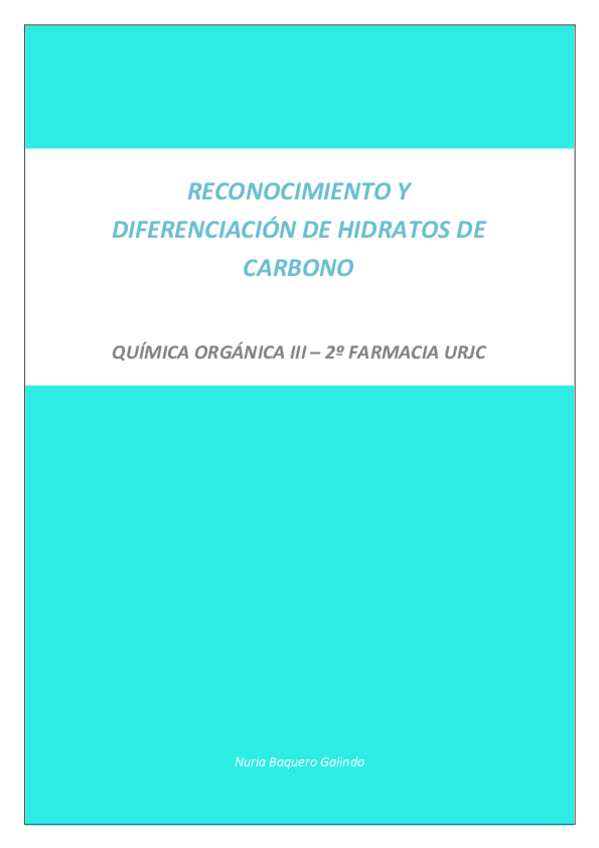 RECONOCIMIENTO Y DIFERENCIACIÓN DE HIDRATOS DE CARBONO

QUÍMICA ORGÁNICA III – 2º FARMACIA URJC

Nuria Baquero Galindo